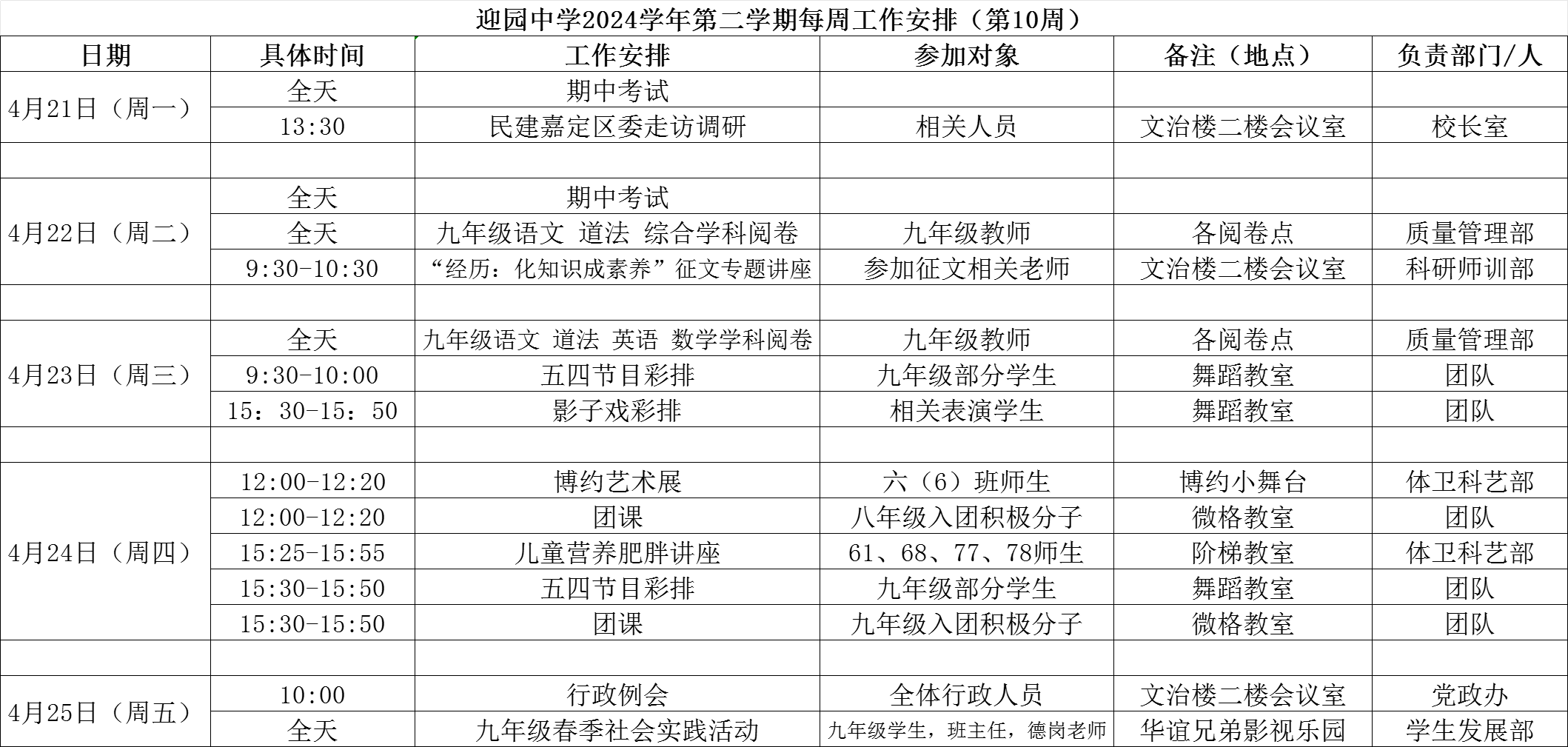 迎园中学2024学年第二学期每周工作安排（第10周）

| 日期 | 具体时间 | 工作安排 | 参加对象 | 备注（地点） | 负责部门/人 |
|---|---|---|---|---|---|
| 4月21日（周一） | 全天 | 期中考试 | | | |
| | 13:30 | 民建嘉定区委走访调研 | 相关人员 | 文治楼二楼会议室 | 校长室 |
| | | | | | |
| 4月22日（周二） | 全天 | 期中考试 | | | |
| | 全天 | 九年级语文 道法 综合学科阅卷 | 九年级教师 | 各阅卷点 | 质量管理部 |
| | 9:30-10:30 | “经历：化知识成素养”征文专题讲座 | 参加征文相关老师 | 文治楼二楼会议室 | 科研师训部 |
| | | | | | |
| 4月23日（周三） | 全天 | 九年级语文 道法 英语 数学学科阅卷 | 九年级教师 | 各阅卷点 | 质量管理部 |
| | 9:30-10:00 | 五四节目彩排 | 九年级部分学生 | 舞蹈教室 | 团队 |
| | 15：30-15：50 | 影子戏彩排 | 相关表演学生 | 舞蹈教室 | 团队 |
| | | | | | |
| 4月24日（周四） | 12:00-12:20 | 博约艺术展 | 六（6）班师生 | 博约小舞台 | 体卫科艺部 |
| | 12:00-12:20 | 团课 | 八年级入团积极分子 | 微格教室 | 团队 |
| | 15:25-15:55 | 儿童营养肥胖讲座 | 61、68、77、78师生 | 阶梯教室 | 体卫科艺部 |
| | 15:30-15:50 | 五四节目彩排 | 九年级部分学生 | 舞蹈教室 | 团队 |
| | 15:30-15:50 | 团课 | 九年级入团积极分子 | 微格教室 | 团队 |
| | | | | | |
| 4月25日（周五） | 10:00 | 行政例会 | 全体行政人员 | 文治楼二楼会议室 | 党政办 |
| | 全天 | 九年级春季社会实践活动 | 九年级学生，班主任，德岗老师 | 华谊兄弟影视乐园 | 学生发展部 |